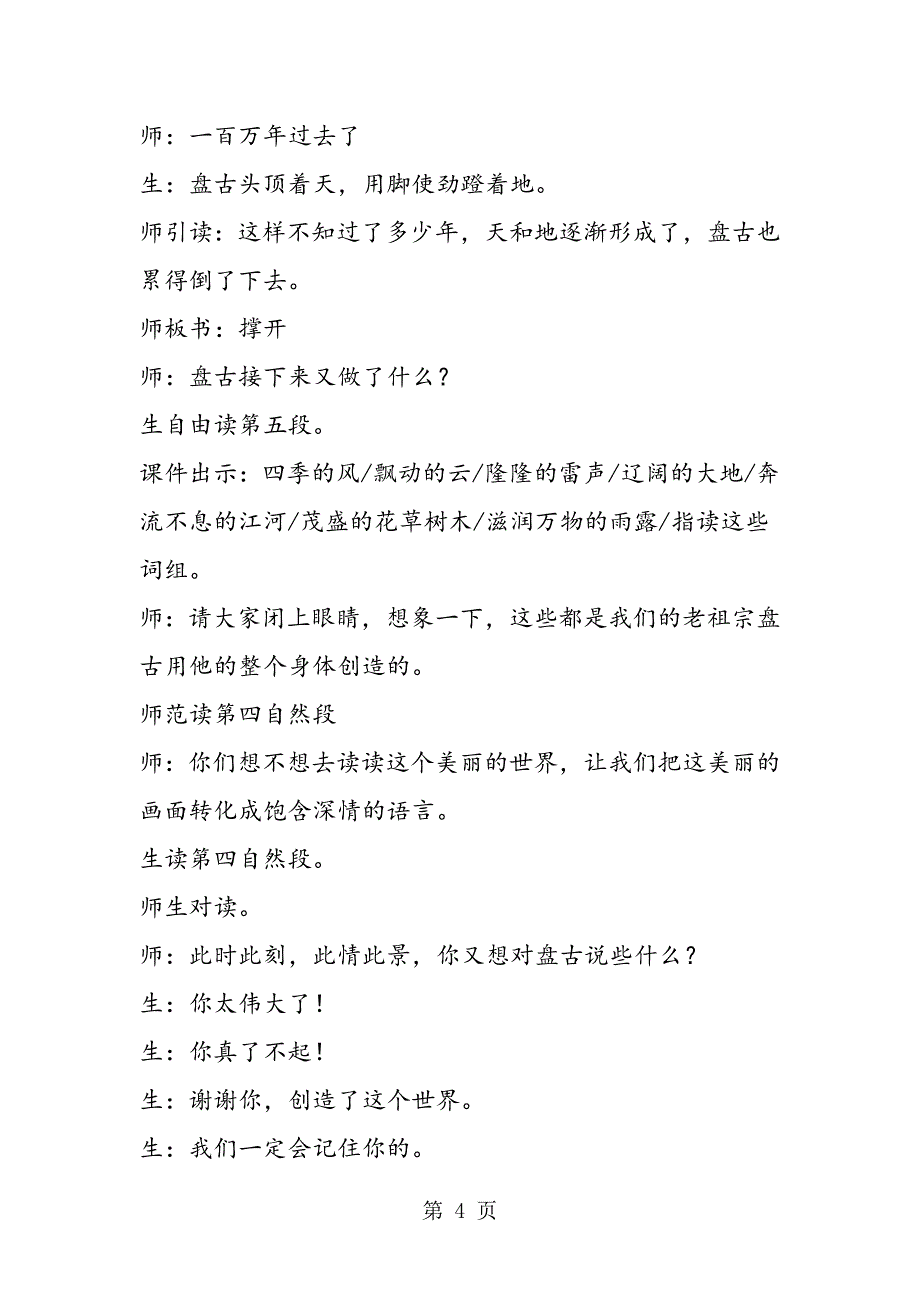 师：一百万年过去了

生：盘古头顶着天，用脚使劲蹬着地。

师引读：这样不知过了多少年，天和地逐渐形成了，盘古也累得倒了下去。

师板书：撑开

师：盘古接下来又做了什么？

生自由读第五段。

课件出示：四季的风/飘动的云/隆隆的雷声/辽阔的大地/奔流不息的江河/茂盛的花草树木/滋润万物的雨露/指读这些词组。

师：请大家闭上眼睛，想象一下，这些都是我们的老祖宗盘古用他的整个身体创造的。

师范读第四自然段

师：你们想不想去读读这个美丽的世界，让我们把这美丽的画面转化成饱含深情的语言。

生读第四自然段。

师生对读。

师：此时此刻，此情此景，你又想对盘古说些什么？

生：你太伟大了！

生：你真了不起！

生：谢谢你，创造了这个世界。

生：我们一定会记住你的。

第 4 页